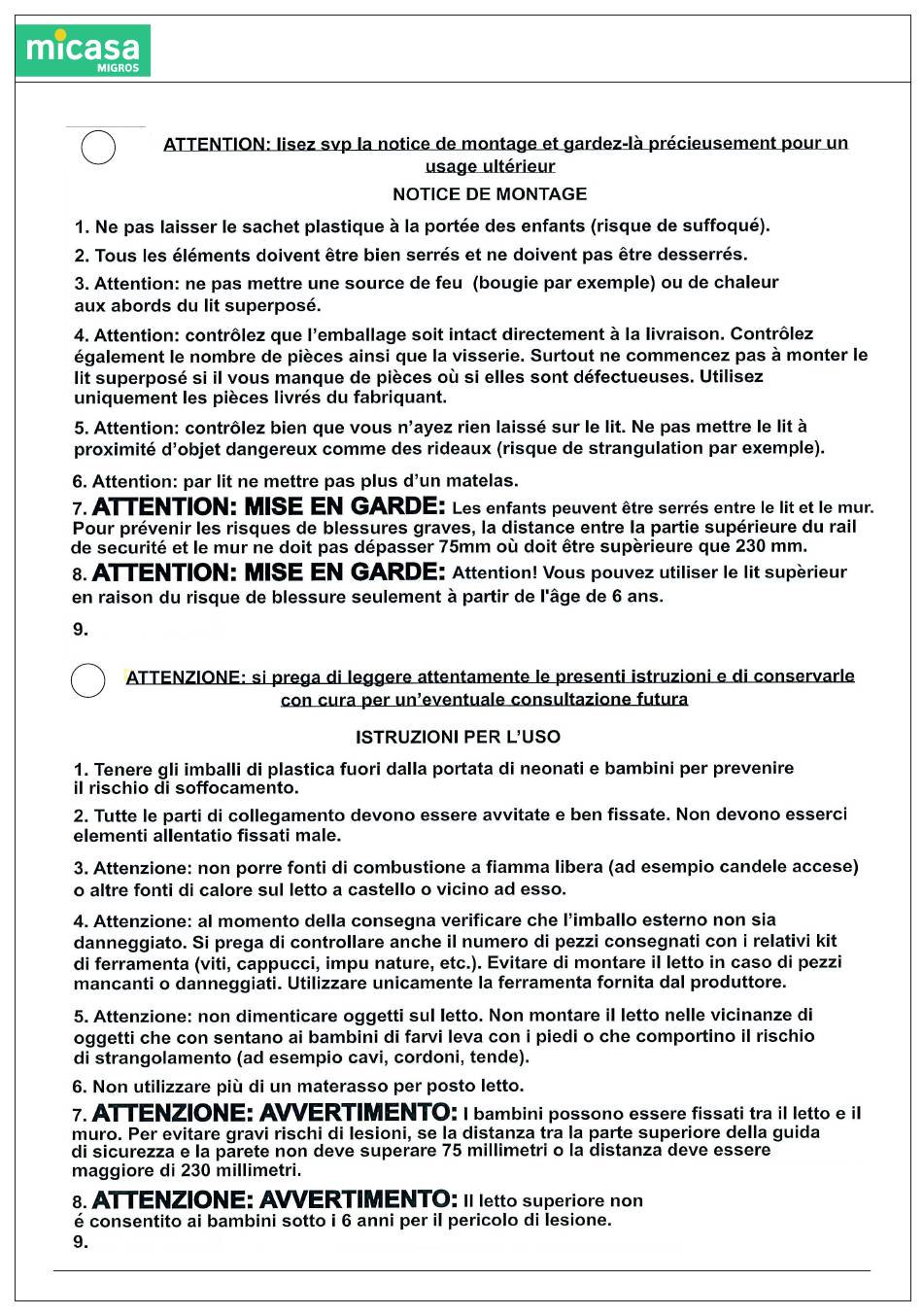 micasa
MIGROS

ATTENTION: lisez svp la notice de montage et gardez-là précieusement pour un usage ultérieur

NOTICE DE MONTAGE

1. Ne pas laisser le sachet plastique à la portée des enfants (risque de suffoqué).

2. Tous les éléments doivent être bien serrés et ne doivent pas être desserrés.

3. Attention: ne pas mettre une source de feu (bougie par exemple) ou de chaleur aux abords du lit superposé.

4. Attention: contrôlez que l'emballage soit intact directement à la livraison. Contrôlez également le nombre de pièces ainsi que la visserie. Surtout ne commencez pas à monter le lit superposé si il vous manque de pièces où si elles sont défectueuses. Utilisez uniquement les pièces livrés du fabriquant.

5. Attention: contrôlez bien que vous n'ayez rien laissé sur le lit. Ne pas mettre le lit à proximité d'objet dangereux comme des rideaux (risque de strangulation par exemple).

6. Attention: par lit ne mettre pas plus d'un matelas.

7. ATTENTION: MISE EN GARDE: Les enfants peuvent être serrés entre le lit et le mur. Pour prévenir les risques de blessures graves, la distance entre la partie supérieure du rail de securité et le mur ne doit pas dépasser 75mm où doit être supèrieure que 230 mm.

8. ATTENTION: MISE EN GARDE: Attention! Vous pouvez utiliser le lit supèrieur en raison du risque de blessure seulement à partir de l'âge de 6 ans.

9.

ATTENZIONE: si prega di leggere attentamente le presenti istruzioni e di conservarle con cura per un'eventuale consultazione futura

ISTRUZIONI PER L'USO

1. Tenere gli imballi di plastica fuori dalla portata di neonati e bambini per prevenire il rischio di soffocamento.

2. Tutte le parti di collegamento devono essere avvitate e ben fissate. Non devono esserci elementi allentatio fissati male.

3. Attenzione: non porre fonti di combustione a fiamma libera (ad esempio candele accese) o altre fonti di calore sul letto a castello o vicino ad esso.

4. Attenzione: al momento della consegna verificare che l'imballo esterno non sia danneggiato. Si prega di controllare anche il numero di pezzi consegnati con i relativi kit di ferramenta (viti, cappucci, impu nature, etc.). Evitare di montare il letto in caso di pezzi mancanti o danneggiati. Utilizzare unicamente la ferramenta fornita dal produttore.

5. Attenzione: non dimenticare oggetti sul letto. Non montare il letto nelle vicinanze di oggetti che con sentano ai bambini di farvi leva con i piedi o che comportino il rischio di strangolamento (ad esempio cavi, cordoni, tende).

6. Non utilizzare più di un materasso per posto letto.

7. ATTENZIONE: AVVERTIMENTO: I bambini possono essere fissati tra il letto e il muro. Per evitare gravi rischi di lesioni, se la distanza tra la parte superiore della guida di sicurezza e la parete non deve superare 75 millimetri o la distanza deve essere maggiore di 230 millimetri.

8. ATTENZIONE: AVVERTIMENTO: Il letto superiore non é consentito ai bambini sotto i 6 anni per il pericolo di lesione.

9.